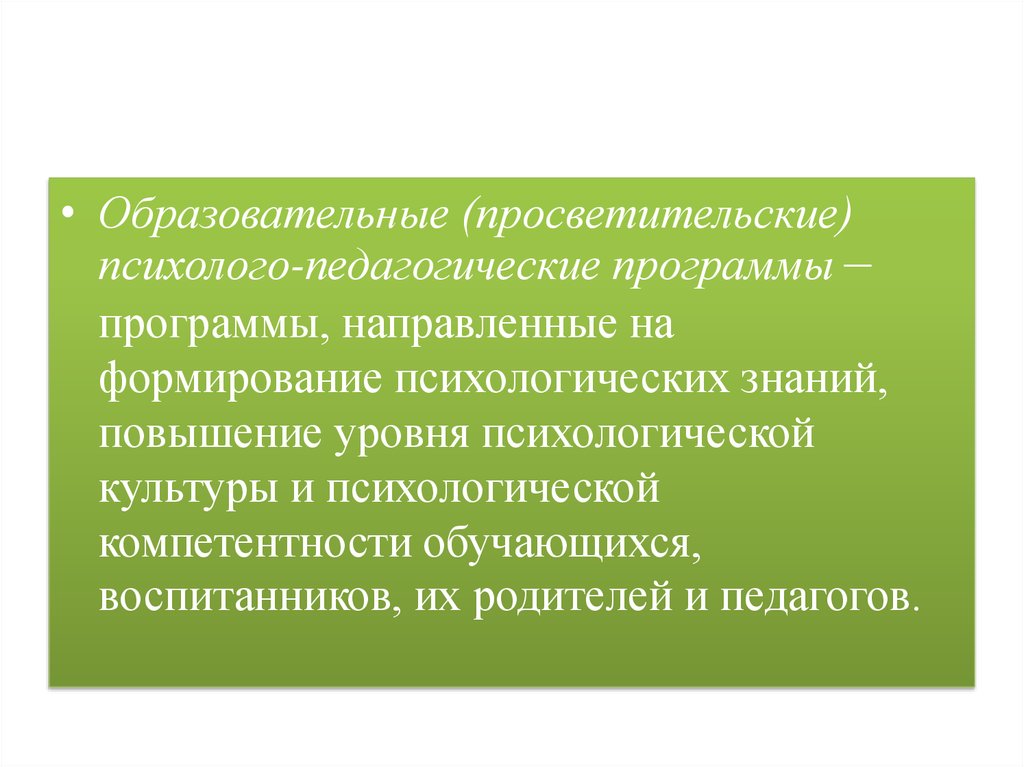 • Образовательные (просветительские) психолого-педагогические программы – программы, направленные на формирование психологических знаний, повышение уровня психологической культуры и психологической компетентности обучающихся, воспитанников, их родителей и педагогов.